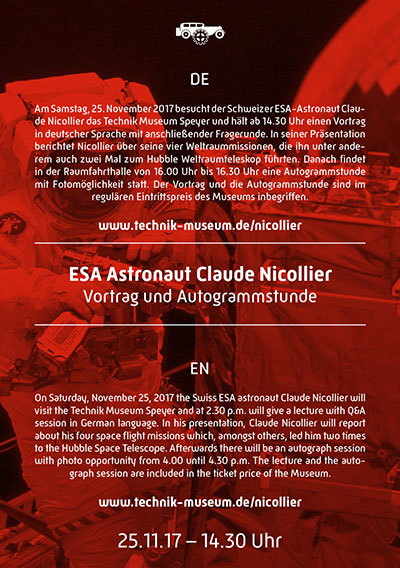 DE

Am Samstag, 25. November 2017 besucht der Schweizer ESA-Astronaut Claude Nicollier das Technik Museum Speyer und hält ab 14.30 Uhr einen Vortrag in deutscher Sprache mit anschließender Fragerunde. In seiner Präsentation berichtet Nicollier über seine vier Weltraummissionen, die ihn unter anderem auch zwei Mal zum Hubble Weltraumteleskop führten. Danach findet in der Raumfahrthalle von 16.00 Uhr bis 16.30 Uhr eine Autogrammstunde mit Fotomöglichkeit statt. Der Vortrag und die Autogrammstunde sind im regulären Eintrittspreis des Museums inbegriffen.

www.technik-museum.de/nicollier

ESA Astronaut Claude Nicollier
Vortrag und Autogrammstunde

EN

On Saturday, November 25, 2017 the Swiss ESA astronaut Claude Nicollier will visit the Technik Museum Speyer and at 2.30 p.m. will give a lecture with Q&A session in German language. In his presentation, Claude Nicollier will report about his four space flight missions which, amongst others, led him two times to the Hubble Space Telescope. Afterwards there will be an autograph session with photo opportunity from 4.00 until 4.30 p.m. The lecture and the autograph session are included in the ticket price of the Museum.

www.technik-museum.de/nicollier

25.11.17 – 14.30 Uhr